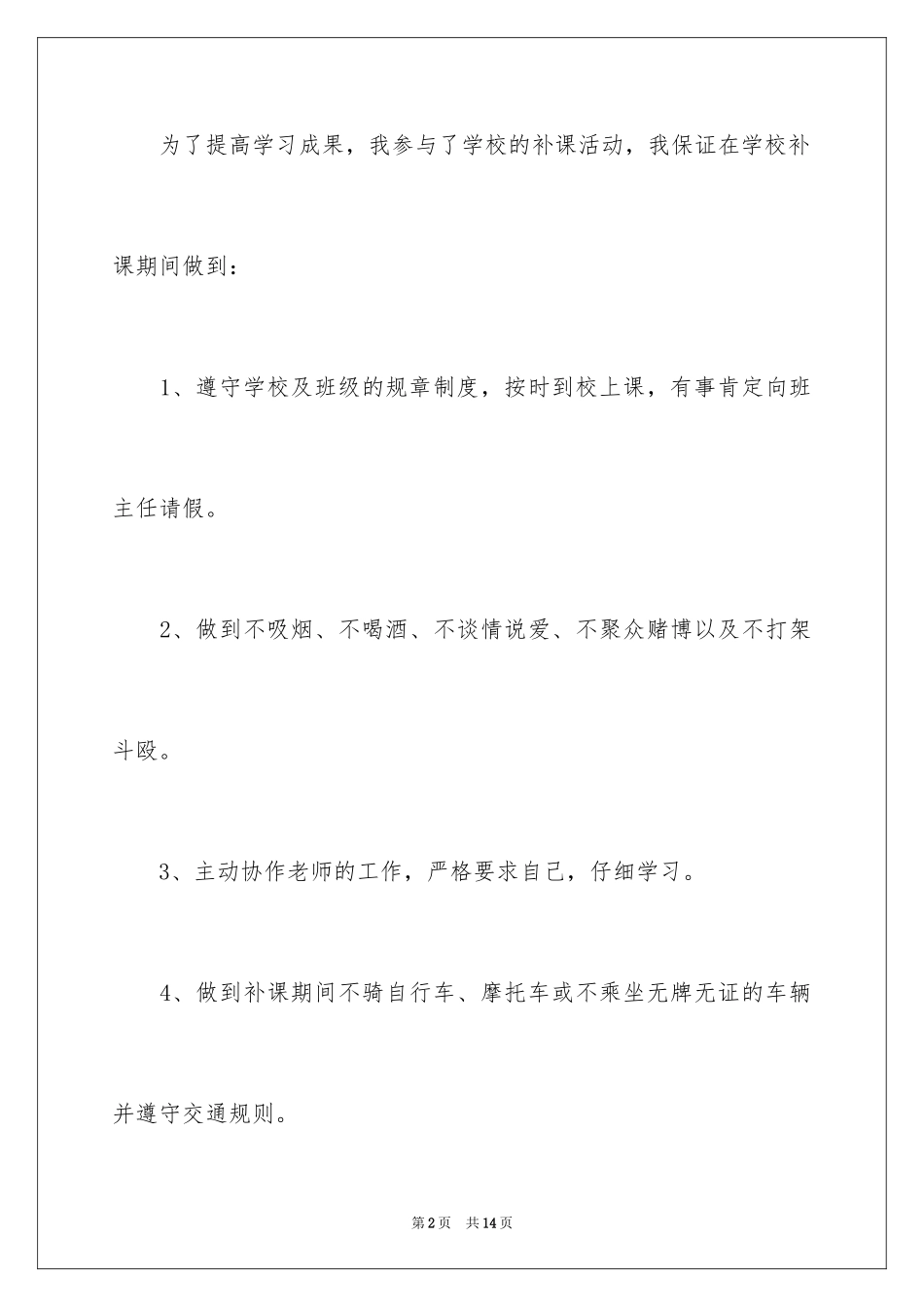 为了提高学习成果，我参与了学校的补课活动，我保证在学校补课期间做到：

1、遵守学校及班级的规章制度，按时到校上课，有事肯定向班主任请假。

2、做到不吸烟、不喝酒、不谈情说爱、不聚众赌博以及不打架斗殴。

3、主动协作老师的工作，严格要求自己，仔细学习。

4、做到补课期间不骑自行车、摩托车或不乘坐无牌无证的车辆并遵守交通规则。

第2页 共14页